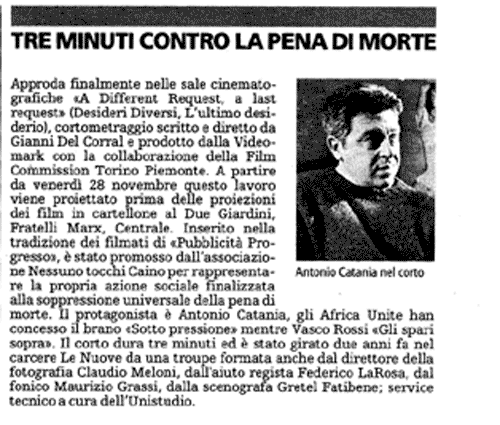 TRE MINUTI CONTRO LA PENA DI MORTE

Approda finalmente nelle sale cinematografiche «A Different Request, a last request» (Desideri Diversi, L'ultimo desiderio), cortometraggio scritto e diretto da Gianni Del Corral e prodotto dalla Videomark con la collaborazione della Film Commission Torino Piemonte. A partire da venerdì 28 novembre questo lavoro viene proiettato prima delle proiezioni dei film in cartellone al Due Giardini, Fratelli Marx, Centrale. Inserito nella tradizione dei filmati di «Pubblicità Progresso», è stato promosso dall'associazione Nessuno tocchi Caino per rappresentare la propria azione sociale finalizzata alla soppressione universale della pena di morte. Il protagonista è Antonio Catania, gli Africa Unite han concesso il brano «Sotto pressione» mentre Vasco Rossi «Gli spari sopra». Il corto dura tre minuti ed è stato girato due anni fa nel carcere Le Nuove da una troupe formata anche dal direttore della fotografia Claudio Meloni, dall'aiuto regista Federico LaRosa, dal fonico Maurizio Grassi, dalla scenografa Gretel Fatibene; service tecnico a cura dell'Unistudio.

Antonio Catania nel corto